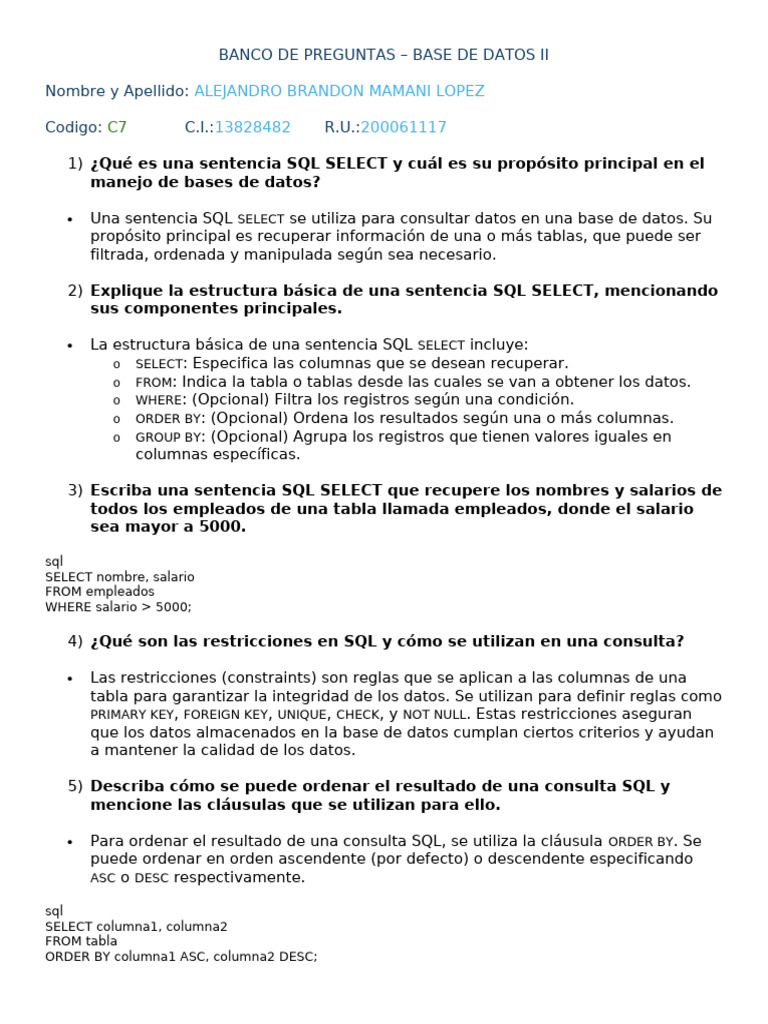 BANCO DE PREGUNTAS – BASE DE DATOS II

Nombre y Apellido: ALEJANDRO BRANDON MAMANI LOPEZ

Codigo: C7 C.I.:13828482 R.U.:200061117

1) ¿Qué es una sentencia SQL SELECT y cuál es su propósito principal en el manejo de bases de datos?

• Una sentencia SQL SELECT se utiliza para consultar datos en una base de datos. Su propósito principal es recuperar información de una o más tablas, que puede ser filtrada, ordenada y manipulada según sea necesario.

2) Explique la estructura básica de una sentencia SQL SELECT, mencionando sus componentes principales.

• La estructura básica de una sentencia SQL SELECT incluye:
o SELECT: Especifica las columnas que se desean recuperar.
o FROM: Indica la tabla o tablas desde las cuales se van a obtener los datos.
o WHERE: (Opcional) Filtra los registros según una condición.
o ORDER BY: (Opcional) Ordena los resultados según una o más columnas.
o GROUP BY: (Opcional) Agrupa los registros que tienen valores iguales en columnas específicas.

3) Escriba una sentencia SQL SELECT que recupere los nombres y salarios de todos los empleados de una tabla llamada empleados, donde el salario sea mayor a 5000.

sql
SELECT nombre, salario
FROM empleados
WHERE salario > 5000;

4) ¿Qué son las restricciones en SQL y cómo se utilizan en una consulta?

• Las restricciones (constraints) son reglas que se aplican a las columnas de una tabla para garantizar la integridad de los datos. Se utilizan para definir reglas como PRIMARY KEY, FOREIGN KEY, UNIQUE, CHECK, y NOT NULL. Estas restricciones aseguran que los datos almacenados en la base de datos cumplan ciertos criterios y ayudan a mantener la calidad de los datos.

5) Describa cómo se puede ordenar el resultado de una consulta SQL y mencione las cláusulas que se utilizan para ello.

• Para ordenar el resultado de una consulta SQL, se utiliza la cláusula ORDER BY. Se puede ordenar en orden ascendente (por defecto) o descendente especificando ASC o DESC respectivamente.

sql
SELECT columna1, columna2
FROM tabla
ORDER BY columna1 ASC, columna2 DESC;